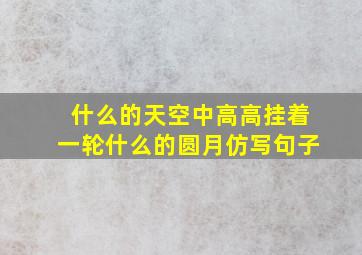 什么的天空中高高挂着一轮什么的圆月仿写句子